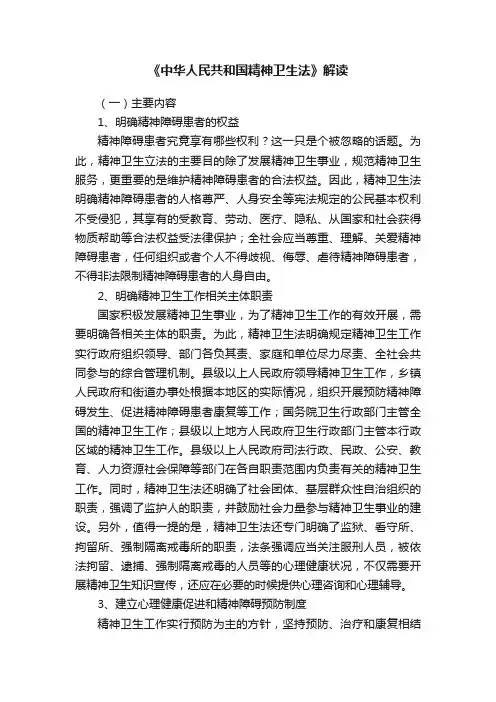 《中华人民共和国精神卫生法》解读

（一）主要内容

1、明确精神障碍患者的权益

精神障碍患者究竟享有哪些权利？这一只是个被忽略的话题。为此，精神卫生立法的主要目的除了发展精神卫生事业，规范精神卫生服务，更重要的是维护精神障碍患者的合法权益。因此，精神卫生法明确精神障碍患者的人格尊严、人身安全等宪法规定的公民基本权利不受侵犯，其享有的受教育、劳动、医疗、隐私、从国家和社会获得物质帮助等合法权益受法律保护；全社会应当尊重、理解、关爱精神障碍患者，任何组织或者个人不得歧视、侮辱、虐待精神障碍患者，不得非法限制精神障碍患者的人身自由。

2、明确精神卫生工作相关主体职责

国家积极发展精神卫生事业，为了精神卫生工作的有效开展，需要明确各相关主体的职责。为此，精神卫生法明确规定精神卫生工作实行政府组织领导、部门各负其责、家庭和单位尽力尽责、全社会共同参与的综合管理机制。县级以上人民政府领导精神卫生工作，乡镇人民政府和街道办事处根据本地区的实际情况，组织开展预防精神障碍发生、促进精神障碍患者康复等工作；国务院卫生行政部门主管全国的精神卫生工作；县级以上地方人民政府卫生行政部门主管本行政区域的精神卫生工作。县级以上人民政府司法行政、民政、公安、教育、人力资源社会保障等部门在各自职责范围内负责有关的精神卫生工作。同时，精神卫生法还明确了社会团体、基层群众性自治组织的职责，强调了监护人的职责，并鼓励社会力量参与精神卫生事业的建设。另外，值得一提的是，精神卫生法还专门明确了监狱、看守所、拘留所、强制隔离戒毒所的职责，法条强调应当关注服刑人员，被依法拘留、逮捕、强制隔离戒毒的人员等的心理健康状况，不仅需要开展精神卫生知识宣传，还应在必要的时候提供心理咨询和心理辅导。

3、建立心理健康促进和精神障碍预防制度

精神卫生工作实行预防为主的方针，坚持预防、治疗和康复相结